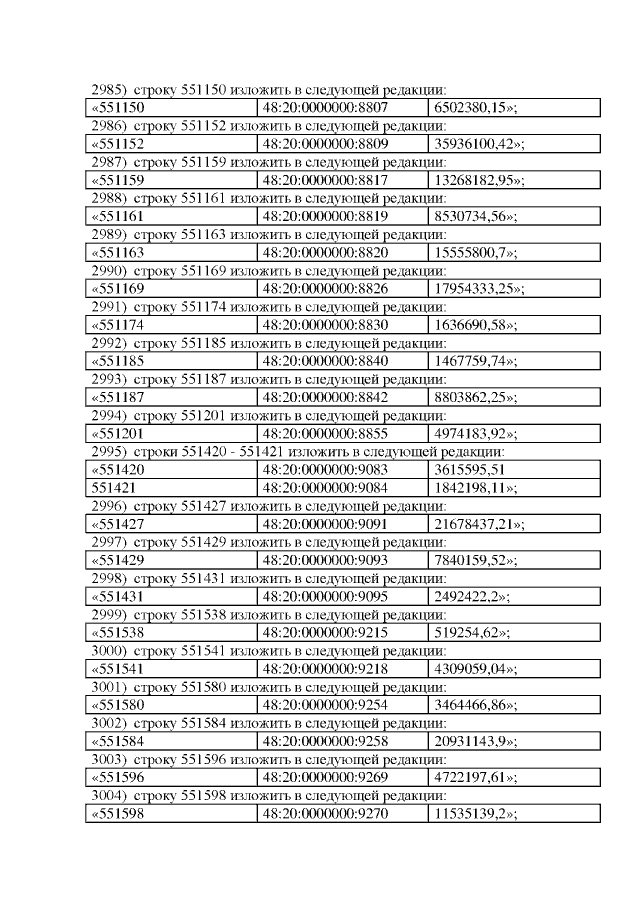 2985) строку 551150 изложить в следующей редакции:

| «551150 | 48:20:0000000:8807 | 6502380,15»; |
|---|---|---|

2986) строку 551152 изложить в следующей редакции:

| «551152 | 48:20:0000000:8809 | 35936100,42»; |
|---|---|---|

2987) строку 551159 изложить в следующей редакции:

| «551159 | 48:20:0000000:8817 | 13268182,95»; |
|---|---|---|

2988) строку 551161 изложить в следующей редакции:

| «551161 | 48:20:0000000:8819 | 8530734,56»; |
|---|---|---|

2989) строку 551163 изложить в следующей редакции:

| «551163 | 48:20:0000000:8820 | 15555800,7»; |
|---|---|---|

2990) строку 551169 изложить в следующей редакции:

| «551169 | 48:20:0000000:8826 | 17954333,25»; |
|---|---|---|

2991) строку 551174 изложить в следующей редакции:

| «551174 | 48:20:0000000:8830 | 1636690,58»; |
|---|---|---|

2992) строку 551185 изложить в следующей редакции:

| «551185 | 48:20:0000000:8840 | 1467759,74»; |
|---|---|---|

2993) строку 551187 изложить в следующей редакции:

| «551187 | 48:20:0000000:8842 | 8803862,25»; |
|---|---|---|

2994) строку 551201 изложить в следующей редакции:

| «551201 | 48:20:0000000:8855 | 4974183,92»; |
|---|---|---|

2995) строки 551420 - 551421 изложить в следующей редакции:

| «551420 | 48:20:0000000:9083 | 3615595,51 |
|---|---|---|
| 551421 | 48:20:0000000:9084 | 1842198,11»; |

2996) строку 551427 изложить в следующей редакции:

| «551427 | 48:20:0000000:9091 | 21678437,21»; |
|---|---|---|

2997) строку 551429 изложить в следующей редакции:

| «551429 | 48:20:0000000:9093 | 7840159,52»; |
|---|---|---|

2998) строку 551431 изложить в следующей редакции:

| «551431 | 48:20:0000000:9095 | 2492422,2»; |
|---|---|---|

2999) строку 551538 изложить в следующей редакции:

| «551538 | 48:20:0000000:9215 | 519254,62»; |
|---|---|---|

3000) строку 551541 изложить в следующей редакции:

| «551541 | 48:20:0000000:9218 | 4309059,04»; |
|---|---|---|

3001) строку 551580 изложить в следующей редакции:

| «551580 | 48:20:0000000:9254 | 3464466,86»; |
|---|---|---|

3002) строку 551584 изложить в следующей редакции:

| «551584 | 48:20:0000000:9258 | 20931143,9»; |
|---|---|---|

3003) строку 551596 изложить в следующей редакции:

| «551596 | 48:20:0000000:9269 | 4722197,61»; |
|---|---|---|

3004) строку 551598 изложить в следующей редакции:

| «551598 | 48:20:0000000:9270 | 11535139,2»; |
|---|---|---|